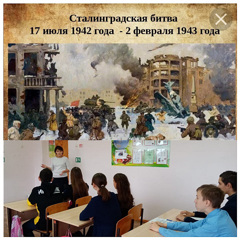 Сталинградская битва
17 июля 1942 года - 2 февраля 1943 года